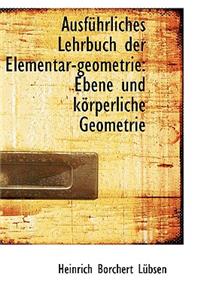 Ausführliches Lehrbuch der Elementar-geometrie: Ebene und körperliche Geometrie

Heinrich Borchert Lübsen